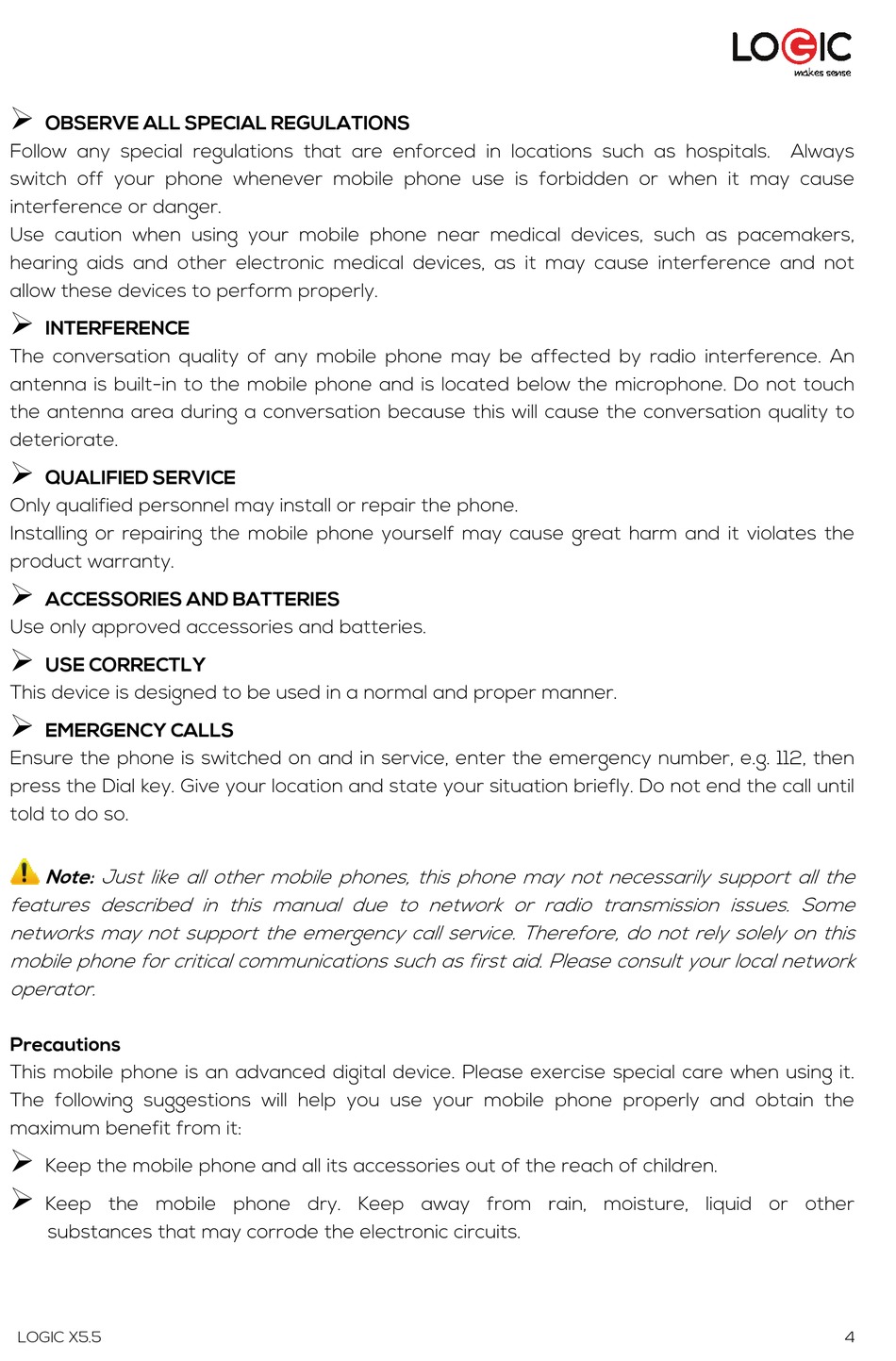 LOGIC
makes sense

➢ OBSERVE ALL SPECIAL REGULATIONS
Follow any special regulations that are enforced in locations such as hospitals. Always switch off your phone whenever mobile phone use is forbidden or when it may cause interference or danger.
Use caution when using your mobile phone near medical devices, such as pacemakers, hearing aids and other electronic medical devices, as it may cause interference and not allow these devices to perform properly.

➢ INTERFERENCE
The conversation quality of any mobile phone may be affected by radio interference. An antenna is built-in to the mobile phone and is located below the microphone. Do not touch the antenna area during a conversation because this will cause the conversation quality to deteriorate.

➢ QUALIFIED SERVICE
Only qualified personnel may install or repair the phone.
Installing or repairing the mobile phone yourself may cause great harm and it violates the product warranty.

➢ ACCESSORIES AND BATTERIES
Use only approved accessories and batteries.

➢ USE CORRECTLY
This device is designed to be used in a normal and proper manner.

➢ EMERGENCY CALLS
Ensure the phone is switched on and in service, enter the emergency number, e.g. 112, then press the Dial key. Give your location and state your situation briefly. Do not end the call until told to do so.

Note: Just like all other mobile phones, this phone may not necessarily support all the features described in this manual due to network or radio transmission issues. Some networks may not support the emergency call service. Therefore, do not rely solely on this mobile phone for critical communications such as first aid. Please consult your local network operator.

Precautions
This mobile phone is an advanced digital device. Please exercise special care when using it. The following suggestions will help you use your mobile phone properly and obtain the maximum benefit from it:

➢ Keep the mobile phone and all its accessories out of the reach of children.

➢ Keep the mobile phone dry. Keep away from rain, moisture, liquid or other substances that may corrode the electronic circuits.

LOGIC X5.5
4